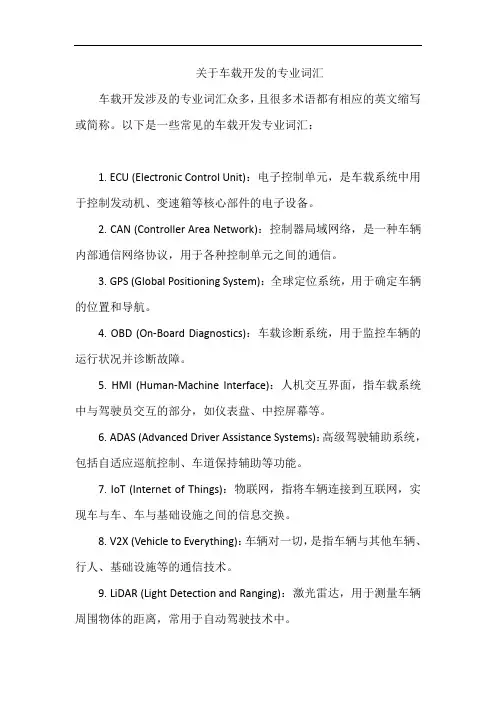 关于车载开发的专业词汇

车载开发涉及的专业词汇众多，且很多术语都有相应的英文缩写或简称。以下是一些常见的车载开发专业词汇：

1. ECU (Electronic Control Unit)：电子控制单元，是车载系统中用于控制发动机、变速箱等核心部件的电子设备。

2. CAN (Controller Area Network)：控制器局域网络，是一种车辆内部通信网络协议，用于各种控制单元之间的通信。

3. GPS (Global Positioning System)：全球定位系统，用于确定车辆的位置和导航。

4. OBD (On-Board Diagnostics)：车载诊断系统，用于监控车辆的运行状况并诊断故障。

5. HMI (Human-Machine Interface)：人机交互界面，指车载系统中与驾驶员交互的部分，如仪表盘、中控屏幕等。

6. ADAS (Advanced Driver Assistance Systems)：高级驾驶辅助系统，包括自适应巡航控制、车道保持辅助等功能。

7. IoT (Internet of Things)：物联网，指将车辆连接到互联网，实现车与车、车与基础设施之间的信息交换。

8. V2X (Vehicle to Everything)：车辆对一切，是指车辆与其他车辆、行人、基础设施等的通信技术。

9. LiDAR (Light Detection and Ranging)：激光雷达，用于测量车辆周围物体的距离，常用于自动驾驶技术中。